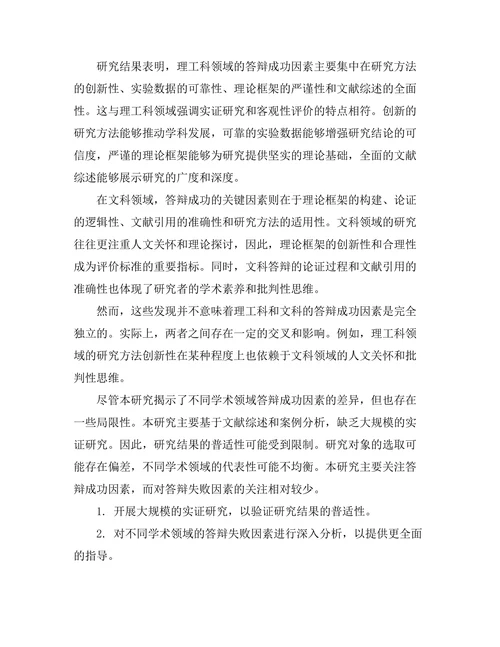 研究结果表明，理工科领域的答辩成功因素主要集中在研究方法的创新性、实验数据的可靠性、理论框架的严谨性和文献综述的全面性。这与理工科领域强调实证研究和客观性评价的特点相符。创新的研究方法能够推动学科发展，可靠的实验数据能够增强研究结论的可信度，严谨的理论框架能够为研究提供坚实的理论基础，全面的文献综述能够展示研究的广度和深度。

在文科领域，答辩成功的关键因素则在于理论框架的构建、论证的逻辑性、文献引用的准确性和研究方法的适用性。文科领域的研究往往更注重人文关怀和理论探讨，因此，理论框架的创新性和合理性成为评价标准的重要指标。同时，文科答辩的论证过程和文献引用的准确性也体现了研究者的学术素养和批判性思维。

然而，这些发现并不意味着理工科和文科的答辩成功因素是完全独立的。实际上，两者之间存在一定的交叉和影响。例如，理工科领域的研究方法创新性在某种程度上也依赖于文科领域的人文关怀和批判性思维。

尽管本研究揭示了不同学术领域答辩成功因素的差异，但也存在一些局限性。本研究主要基于文献综述和案例分析，缺乏大规模的实证研究。因此，研究结果的普适性可能受到限制。研究对象的选取可能存在偏差，不同学术领域的代表性可能不均衡。本研究主要关注答辩成功因素，而对答辩失败因素的关注相对较少。

1. 开展大规模的实证研究，以验证研究结果的普适性。

2. 对不同学术领域的答辩失败因素进行深入分析，以提供更全面的指导。